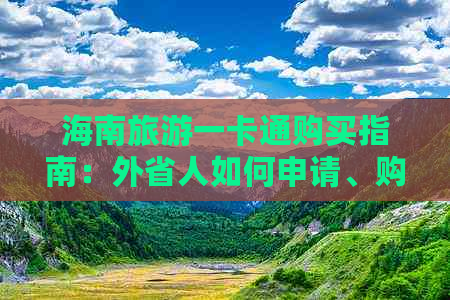 海南旅游一卡通购买指南：外省人如何申请、购